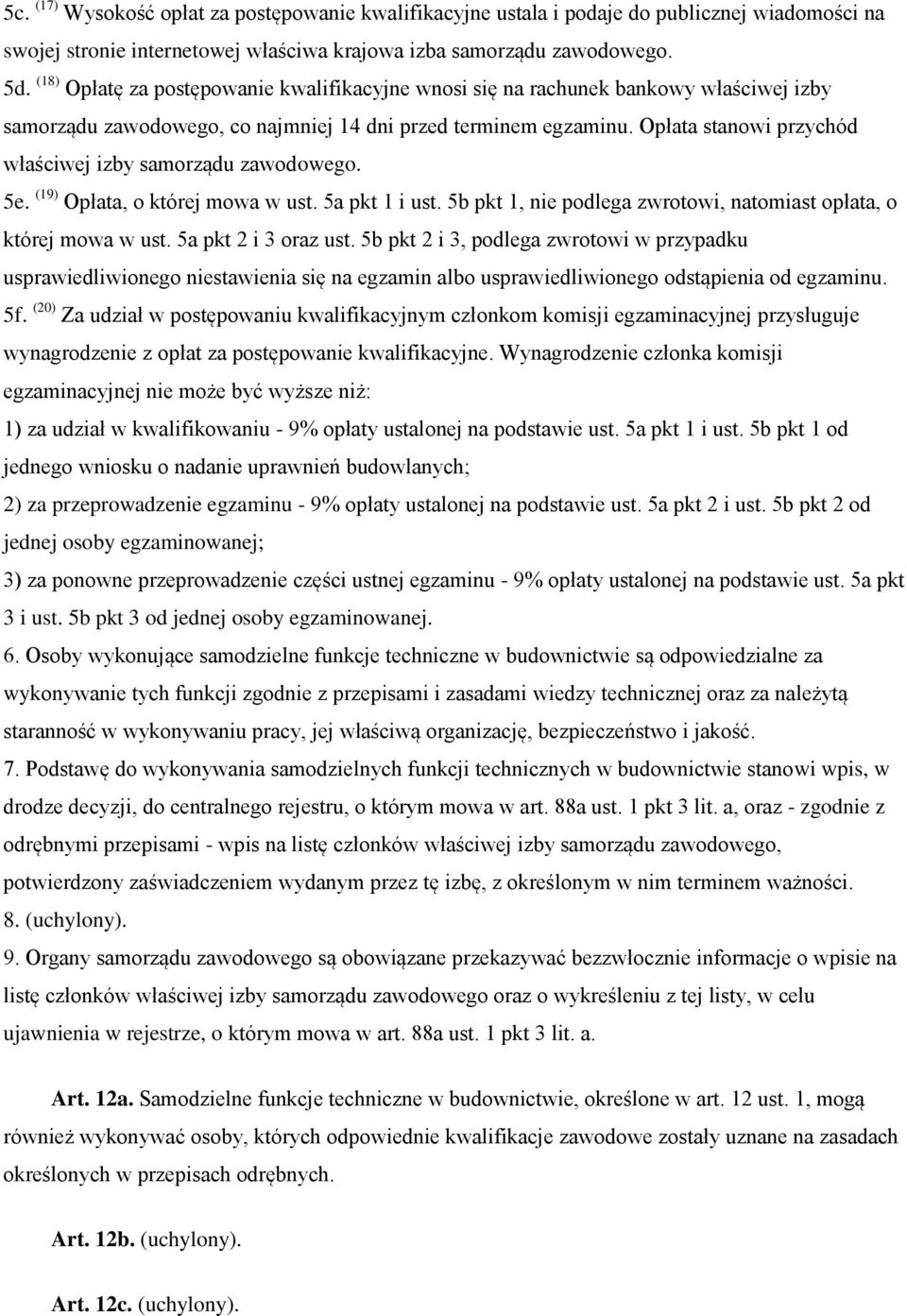 5c. $^{(17)}$ Wysokość opłat za postępowanie kwalifikacyjne ustala i podaje do publicznej wiadomości na swojej stronie internetowej właściwa krajowa izba samorządu zawodowego.

5d. $^{(18)}$ Opłatę za postępowanie kwalifikacyjne wnosi się na rachunek bankowy właściwej izby samorządu zawodowego, co najmniej 14 dni przed terminem egzaminu. Opłata stanowi przychód właściwej izby samorządu zawodowego.

5e. $^{(19)}$ Opłata, o której mowa w ust. 5a pkt 1 i ust. 5b pkt 1, nie podlega zwrotowi, natomiast opłata, o której mowa w ust. 5a pkt 2 i 3 oraz ust. 5b pkt 2 i 3, podlega zwrotowi w przypadku usprawiedliwionego niestawienia się na egzamin albo usprawiedliwionego odstąpienia od egzaminu.

5f. $^{(20)}$ Za udział w postępowaniu kwalifikacyjnym członkom komisji egzaminacyjnej przysługuje wynagrodzenie z opłat za postępowanie kwalifikacyjne. Wynagrodzenie członka komisji egzaminacyjnej nie może być wyższe niż:

1) za udział w kwalifikowaniu - 9% opłaty ustalonej na podstawie ust. 5a pkt 1 i ust. 5b pkt 1 od jednego wniosku o nadanie uprawnień budowlanych;

2) za przeprowadzenie egzaminu - 9% opłaty ustalonej na podstawie ust. 5a pkt 2 i ust. 5b pkt 2 od jednej osoby egzaminowanej;

3) za ponowne przeprowadzenie części ustnej egzaminu - 9% opłaty ustalonej na podstawie ust. 5a pkt 3 i ust. 5b pkt 3 od jednej osoby egzaminowanej.

6. Osoby wykonujące samodzielne funkcje techniczne w budownictwie są odpowiedzialne za wykonywanie tych funkcji zgodnie z przepisami i zasadami wiedzy technicznej oraz za należytą staranność w wykonywaniu pracy, jej właściwą organizację, bezpieczeństwo i jakość.

7. Podstawę do wykonywania samodzielnych funkcji technicznych w budownictwie stanowi wpis, w drodze decyzji, do centralnego rejestru, o którym mowa w art. 88a ust. 1 pkt 3 lit. a, oraz - zgodnie z odrębnymi przepisami - wpis na listę członków właściwej izby samorządu zawodowego, potwierdzony zaświadczeniem wydanym przez tę izbę, z określonym w nim terminem ważności.

8. (uchylony).

9. Organy samorządu zawodowego są obowiązane przekazywać bezzwłocznie informacje o wpisie na listę członków właściwej izby samorządu zawodowego oraz o wykreśleniu z tej listy, w celu ujawnienia w rejestrze, o którym mowa w art. 88a ust. 1 pkt 3 lit. a.

Art. 12a. Samodzielne funkcje techniczne w budownictwie, określone w art. 12 ust. 1, mogą również wykonywać osoby, których odpowiednie kwalifikacje zawodowe zostały uznane na zasadach określonych w przepisach odrębnych.

Art. 12b. (uchylony).

Art. 12c. (uchylony).